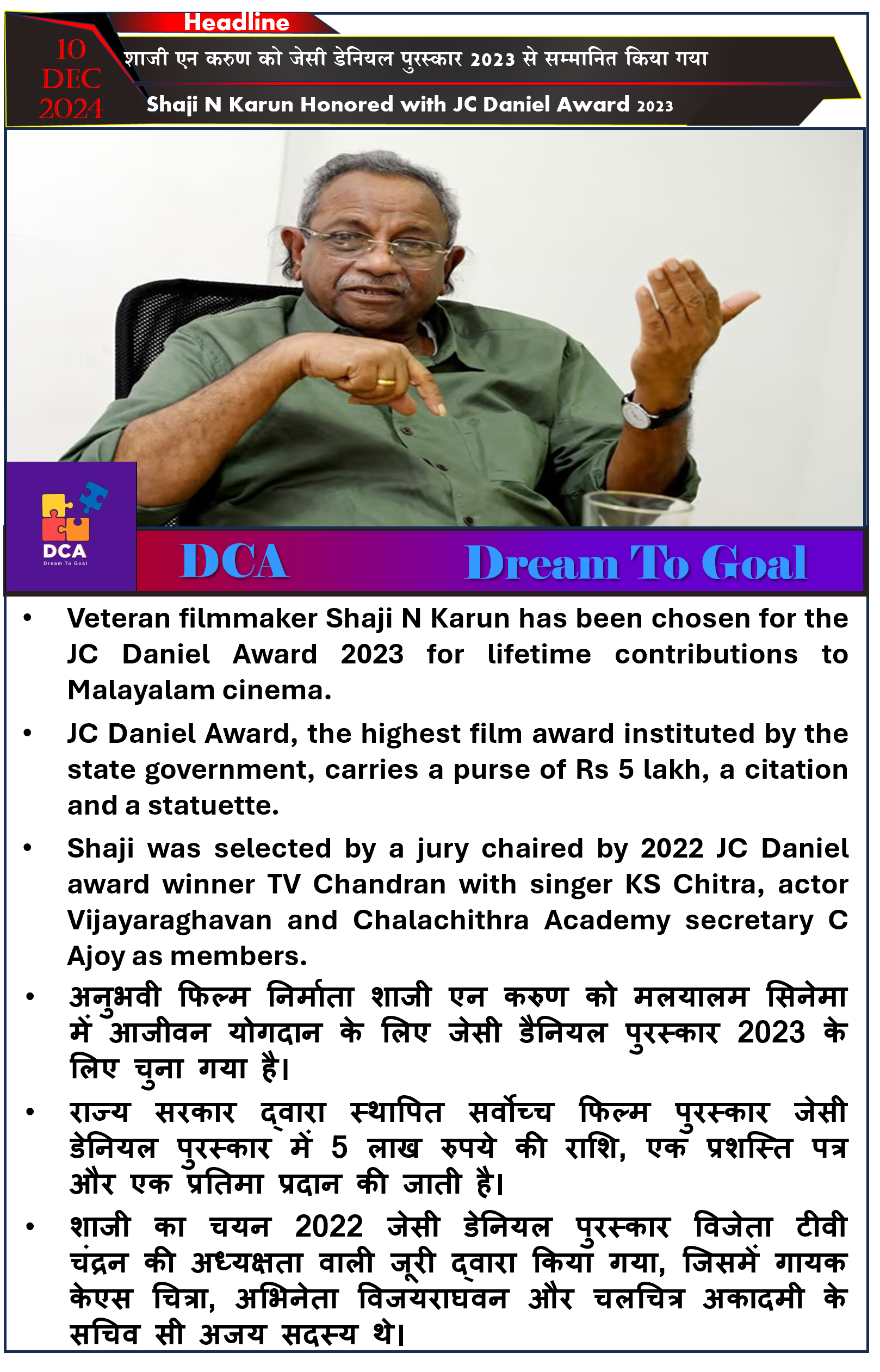 Headline

10 DEC 2024

शाजी एन करुण को जेसी डेनियल पुरस्कार 2023 से सम्मानित किया गया

Shaji N Karun Honored with JC Daniel Award 2023

DCA
Dream To Goal

DCA Dream To Goal

• Veteran filmmaker Shaji N Karun has been chosen for the JC Daniel Award 2023 for lifetime contributions to Malayalam cinema.

• JC Daniel Award, the highest film award instituted by the state government, carries a purse of Rs 5 lakh, a citation and a statuette.

• Shaji was selected by a jury chaired by 2022 JC Daniel award winner TV Chandran with singer KS Chitra, actor Vijayaraghavan and Chalachithra Academy secretary C Ajoy as members.

• अनुभवी फिल्म निर्माता शाजी एन करुण को मलयालम सिनेमा में आजीवन योगदान के लिए जेसी डैनियल पुरस्कार 2023 के लिए चुना गया है।

• राज्य सरकार द्वारा स्थापित सर्वोच्च फिल्म पुरस्कार जेसी डेनियल पुरस्कार में 5 लाख रुपये की राशि, एक प्रशस्ति पत्र और एक प्रतिमा प्रदान की जाती है।

• शाजी का चयन 2022 जेसी डेनियल पुरस्कार विजेता टीवी चंद्रन की अध्यक्षता वाली जूरी द्वारा किया गया, जिसमें गायक केएस चित्रा, अभिनेता विजयराघवन और चलचित्र अकादमी के सचिव सी अजय सदस्य थे।